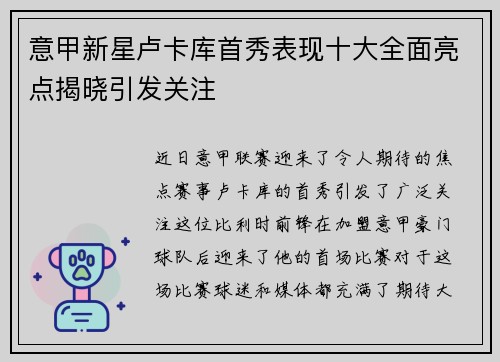 意甲新星卢卡库首秀表现十大全面亮点揭晓引发关注

近日意甲联赛迎来了令人期待的焦点赛事卢卡库的首秀引发了广泛关注这位比利时前锋在加盟意甲豪门球队后迎来了他的首场比赛对于这场比赛球迷和媒体都充满了期待大